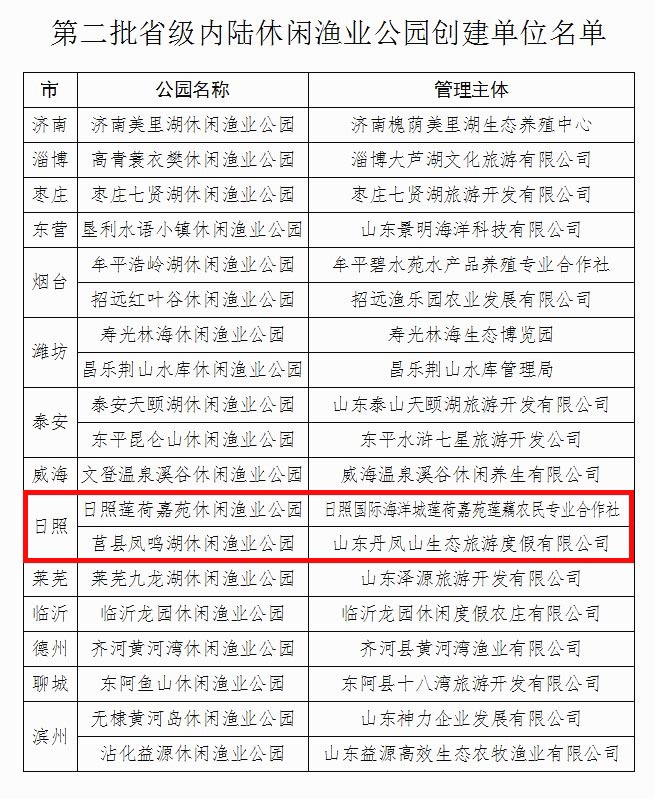 第二批省级内陆休闲渔业公园创建单位名单

| 市 | 公园名称 | 管理主体 |
|---|---|---|
| 济南 | 济南美里湖休闲渔业公园 | 济南槐荫美里湖生态养殖中心 |
| 淄博 | 高青蓑衣樊休闲渔业公园 | 淄博大芦湖文化旅游有限公司 |
| 枣庄 | 枣庄七贤湖休闲渔业公园 | 枣庄七贤湖旅游开发有限公司 |
| 东营 | 垦利水语小镇休闲渔业公园 | 山东景明海洋科技有限公司 |
| 烟台 | 牟平浩岭湖休闲渔业公园 | 牟平碧水苑水产品养殖专业合作社 |
| 烟台 | 招远红叶谷休闲渔业公园 | 招远渔乐园农业发展有限公司 |
| 潍坊 | 寿光林海休闲渔业公园 | 寿光林海生态博览园 |
| 潍坊 | 昌乐荆山水库休闲渔业公园 | 昌乐荆山水库管理局 |
| 泰安 | 泰安天颐湖休闲渔业公园 | 山东泰山天颐湖旅游开发有限公司 |
| 泰安 | 东平昆仑山休闲渔业公园 | 东平水浒七星旅游开发公司 |
| 威海 | 文登温泉溪谷休闲渔业公园 | 威海温泉溪谷休闲养生有限公司 |
| 日照 | 日照莲荷嘉苑休闲渔业公园 | 日照国际海洋城莲荷嘉苑莲藕农民专业合作社 |
| 日照 | 莒县凤鸣湖休闲渔业公园 | 山东丹凤山生态旅游度假有限公司 |
| 莱芜 | 莱芜九龙湖休闲渔业公园 | 山东泽源旅游开发有限公司 |
| 临沂 | 临沂龙园休闲渔业公园 | 临沂龙园休闲度假农庄有限公司 |
| 德州 | 齐河黄河湾休闲渔业公园 | 齐河县黄河湾渔业有限公司 |
| 聊城 | 东阿鱼山休闲渔业公园 | 东阿县十八湾旅游开发有限公司 |
| 滨州 | 无棣黄河岛休闲渔业公园 | 山东神力企业发展有限公司 |
| 滨州 | 沾化益源休闲渔业公园 | 山东益源高效生态农牧渔业有限公司 |